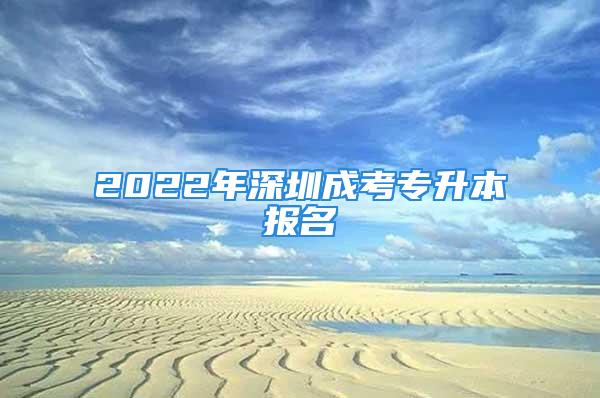 2022年深圳成考专升本报名